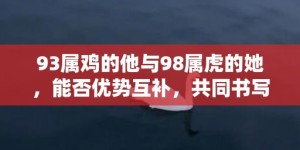 93属鸡的他与98属虎的她，能否优势互补，共同书写